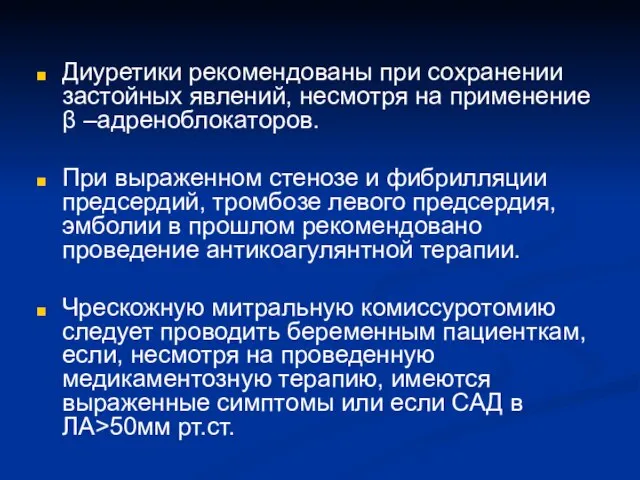 Диуретики рекомендованы при сохранении застойных явлений, несмотря на применение β –адреноблокаторов.

При выраженном стенозе и фибрилляции предсердий, тромбозе левого предсердия, эмболии в прошлом рекомендовано проведение антикоагулянтной терапии.

Чрескожную митральную комиссуротомию следует проводить беременным пациенткам, если, несмотря на проведенную медикаментозную терапию, имеются выраженные симптомы или если САД в ЛА>50мм рт.ст.